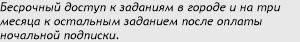 Бесрочный доступ к заданиям в городе и на три месяца к остальным заданием после оплаты ночальной подписки.